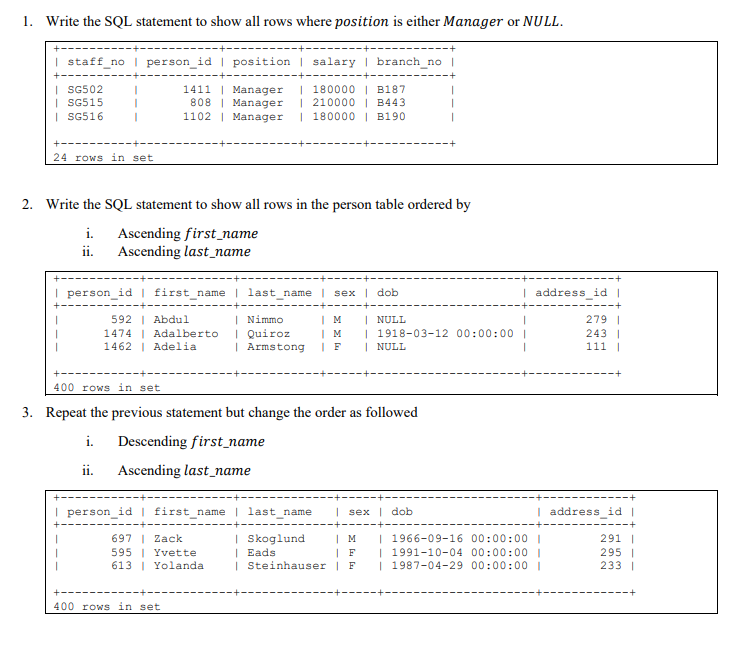 1. Write the SQL statement to show all rows where $position$ is either $Manager$ or $NULL$.

| staff_no | person_id | position | salary | branch_no |
|---|---|---|---|---|
| SG502 | 1411 | Manager | 180000 | B187 |
| SG515 | 808 | Manager | 210000 | B443 |
| SG516 | 1102 | Manager | 180000 | B190 |

24 rows in set

2. Write the SQL statement to show all rows in the person table ordered by

i. Ascending $first\_name$
ii. Ascending $last\_name$

| person_id | first_name | last_name | sex | dob | address_id |
|---|---|---|---|---|---|
| 592 | Abdul | Nimmo | M | NULL | 279 |
| 1474 | Adalberto | Quiroz | M | 1918-03-12 00:00:00 | 243 |
| 1462 | Adelia | Armstong | F | NULL | 111 |

400 rows in set

3. Repeat the previous statement but change the order as followed

i. Descending $first\_name$

ii. Ascending $last\_name$

| person_id | first_name | last_name | sex | dob | address_id |
|---|---|---|---|---|---|
| 697 | Zack | Skoglund | M | 1966-09-16 00:00:00 | 291 |
| 595 | Yvette | Eads | F | 1991-10-04 00:00:00 | 295 |
| 613 | Yolanda | Steinhauser | F | 1987-04-29 00:00:00 | 233 |

400 rows in set